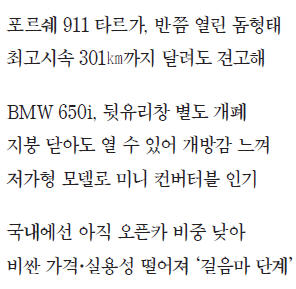 포르쉐 911 타르가, 반쯤 열린 돔형태
최고시속 301㎞까지 달려도 견고해

BMW 650i, 뒷유리창 별도 개폐
지붕 닫아도 열 수 있어 개방감 느껴
저가형 모델로 미니 컨버터블 인기

국내에선 아직 오픈카 비중 낮아
비싼 가격·실용성 떨어져 '걸음마 단계'